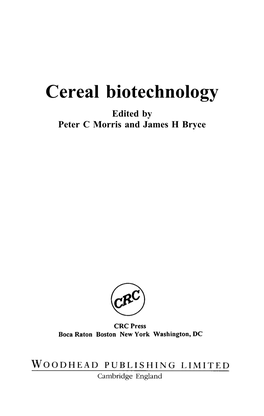 Cereal biotechnology

Edited by
Peter C Morris and James H Bryce

CRC

CRC Press
Boca Raton Boston New York Washington, DC

WOODHEAD PUBLISHING LIMITED
Cambridge England